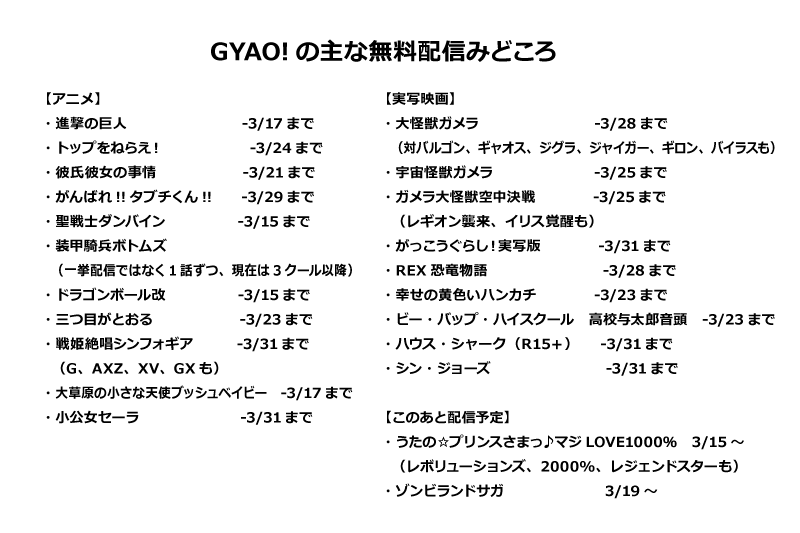 GYAO! の主な無料配信みどころ

【アニメ】
・進撃の巨人 -3/17 まで
・トップをねらえ！ -3/24 まで
・彼氏彼女の事情 -3/21 まで
・がんばれ !! タブチくん !! -3/29 まで
・聖戦士ダンバイン -3/15 まで
・装甲騎兵ボトムズ
（一挙配信ではなく１話ずつ、現在は３クール以降）
・ドラゴンボール改 -3/15 まで
・三つ目がとおる -3/23 まで
・戦姫絶唱シンフォギア -3/31 まで
（G、AXZ、XV、GX も）
・大草原の小さな天使ブッシュベイビー -3/17 まで
・小公女セーラ -3/31 まで

【実写映画】
・大怪獣ガメラ -3/28 まで
（対バルゴン、ギャオス、ジグラ、ジャイガー、ギロン、バイラスも）
・宇宙怪獣ガメラ -3/25 まで
・ガメラ大怪獣空中決戦 -3/25 まで
（レギオン襲来、イリス覚醒も）
・がっこうぐらし！実写版 -3/31 まで
・REX 恐竜物語 -3/28 まで
・幸せの黄色いハンカチ -3/23 まで
・ビー・バップ・ハイスクール 高校与太郎音頭 -3/23 まで
・ハウス・シャーク（R15+） -3/31 まで
・シン・ジョーズ -3/31 まで

【このあと配信予定】
・うたの☆プリンスさまっ♪マジ LOVE1000% 3/15 ～
（レボリューションズ、2000%、レジェンドスターも）
・ゾンビランドサガ 3/19 ～